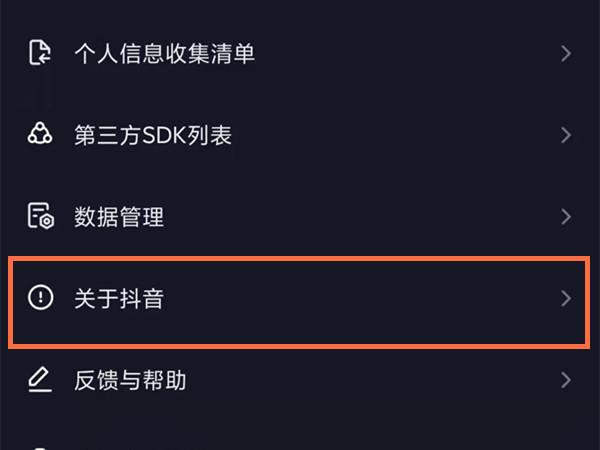 个人信息收集清单

第三方SDK列表

数据管理

关于抖音

反馈与帮助